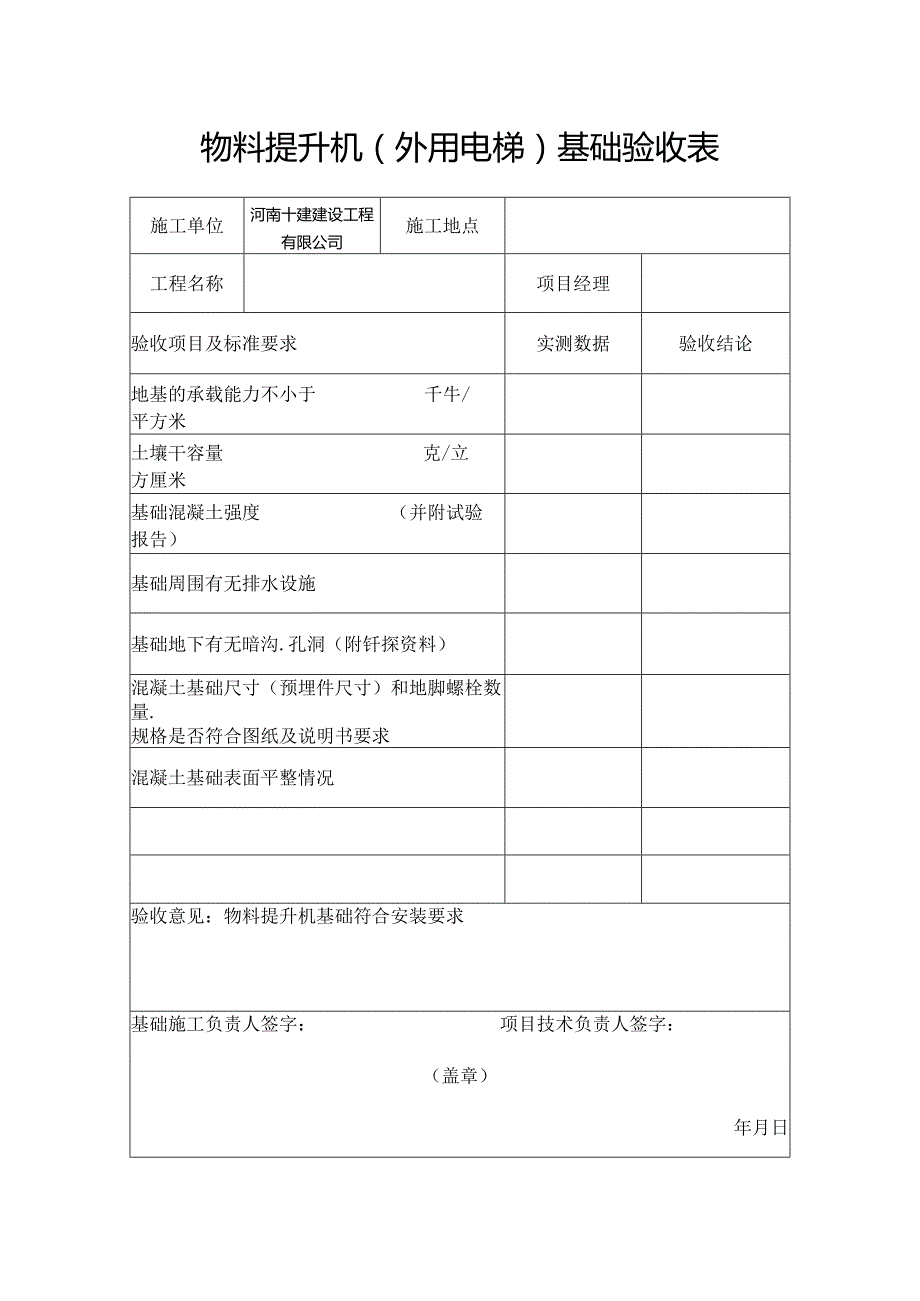 物料提升机（外用电梯）基础验收表

| 施工单位 | 河南十建建设工程有限公司 | 施工地点 | | |
|---|---|---|---|---|
| 工程名称 | | | 项目经理 | |
| 验收项目及标准要求 | | | 实测数据 | 验收结论 |
| 地基的承载能力不小于 千牛/平方米 | | | | |
| 土壤干容量 克/立方厘米 | | | | |
| 基础混凝土强度 （并附试验报告） | | | | |
| 基础周围有无排水设施 | | | | |
| 基础地下有无暗沟.孔洞（附钎探资料） | | | | |
| 混凝土基础尺寸（预埋件尺寸）和地脚螺栓数量.规格是否符合图纸及说明书要求 | | | | |
| 混凝土基础表面平整情况 | | | | |
| | | | | |
| | | | | |

验收意见：物料提升机基础符合安装要求

基础施工负责人签字： 项目技术负责人签字：

（盖章）

年月日